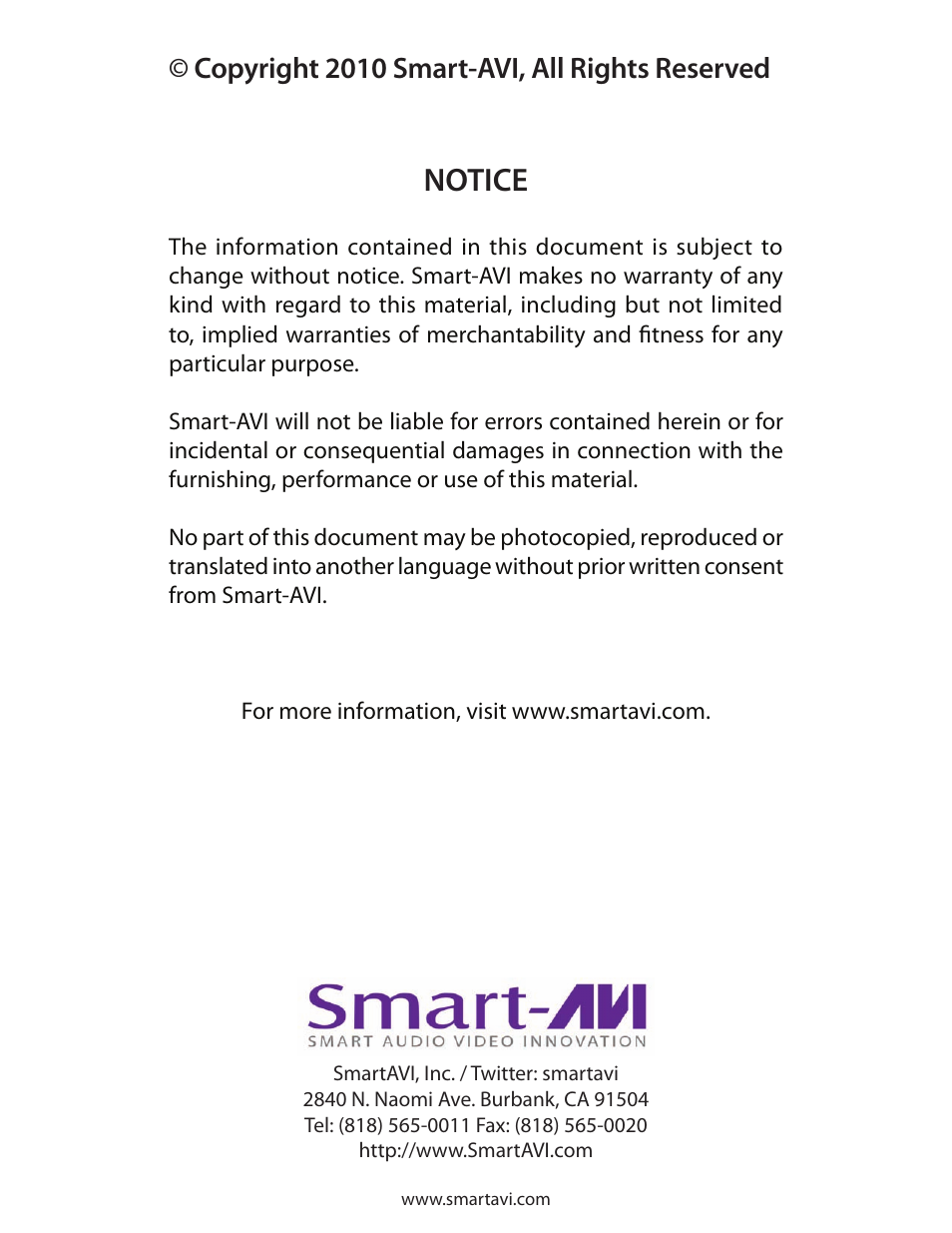 © Copyright 2010 Smart-AVI, All Rights Reserved

NOTICE

The information contained in this document is subject to change without notice. Smart-AVI makes no warranty of any kind with regard to this material, including but not limited to, implied warranties of merchantability and fitness for any particular purpose.

Smart-AVI will not be liable for errors contained herein or for incidental or consequential damages in connection with the furnishing, performance or use of this material.

No part of this document may be photocopied, reproduced or translated into another language without prior written consent from Smart-AVI.

For more information, visit www.smartavi.com.

Smart-AVI
SMART AUDIO VIDEO INNOVATION

SmartAVI, Inc. / Twitter: smartavi
2840 N. Naomi Ave. Burbank, CA 91504
Tel: (818) 565-0011 Fax: (818) 565-0020
http://www.SmartAVI.com

www.smartavi.com